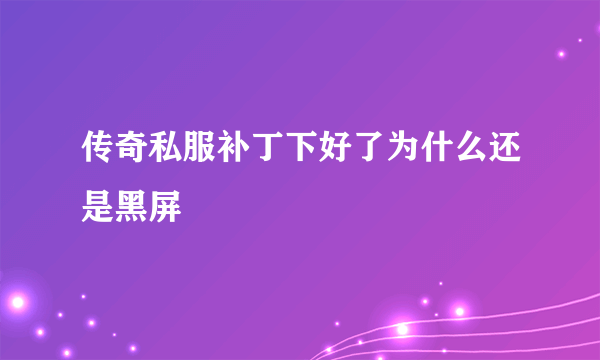 传奇私服补丁下好了为什么还是黑屏